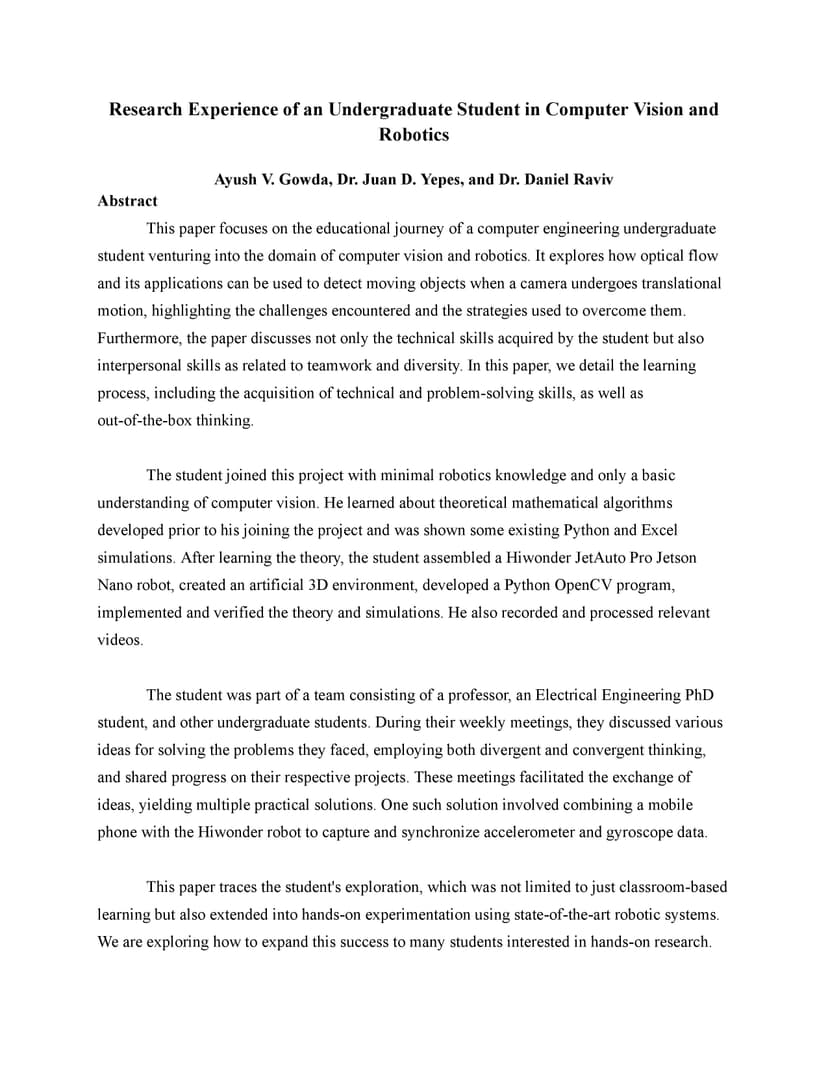 Research Experience of an Undergraduate Student in Computer Vision and Robotics

Ayush V. Gowda, Dr. Juan D. Yepes, and Dr. Daniel Raviv

Abstract

This paper focuses on the educational journey of a computer engineering undergraduate student venturing into the domain of computer vision and robotics. It explores how optical flow and its applications can be used to detect moving objects when a camera undergoes translational motion, highlighting the challenges encountered and the strategies used to overcome them. Furthermore, the paper discusses not only the technical skills acquired by the student but also interpersonal skills as related to teamwork and diversity. In this paper, we detail the learning process, including the acquisition of technical and problem-solving skills, as well as out-of-the-box thinking.

The student joined this project with minimal robotics knowledge and only a basic understanding of computer vision. He learned about theoretical mathematical algorithms developed prior to his joining the project and was shown some existing Python and Excel simulations. After learning the theory, the student assembled a Hiwonder JetAuto Pro Jetson Nano robot, created an artificial 3D environment, developed a Python OpenCV program, implemented and verified the theory and simulations. He also recorded and processed relevant videos.

The student was part of a team consisting of a professor, an Electrical Engineering PhD student, and other undergraduate students. During their weekly meetings, they discussed various ideas for solving the problems they faced, employing both divergent and convergent thinking, and shared progress on their respective projects. These meetings facilitated the exchange of ideas, yielding multiple practical solutions. One such solution involved combining a mobile phone with the Hiwonder robot to capture and synchronize accelerometer and gyroscope data.

This paper traces the student's exploration, which was not limited to just classroom-based learning but also extended into hands-on experimentation using state-of-the-art robotic systems. We are exploring how to expand this success to many students interested in hands-on research.